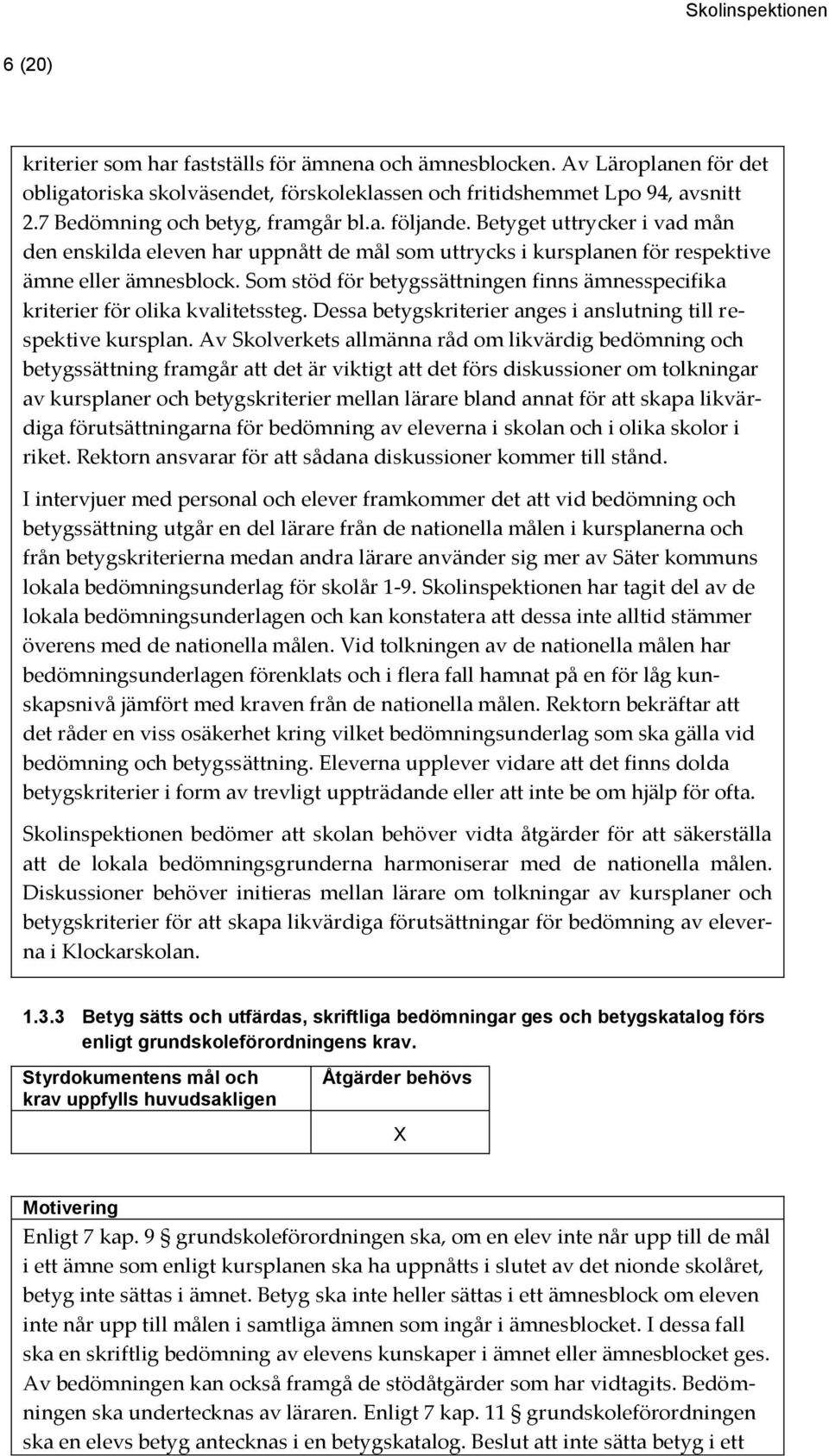 Skolinspektionen

6 (20)

kriterier som har fastställs för ämnena och ämnesblocken. Av Läroplanen för det obligatoriska skolväsendet, förskoleklassen och fritidshemmet Lpo 94, avsnitt 2.7 Bedömning och betyg, framgår bl.a. följande. Betyget uttrycker i vad mån den enskilda eleven har uppnått de mål som uttrycks i kursplanen för respektive ämne eller ämnesblock. Som stöd för betygssättningen finns ämnesspecifika kriterier för olika kvalitetssteg. Dessa betygskriterier anges i anslutning till respektive kursplan. Av Skolverkets allmänna råd om likvärdig bedömning och betygssättning framgår att det är viktigt att det förs diskussioner om tolkningar av kursplaner och betygskriterier mellan lärare bland annat för att skapa likvärdiga förutsättningarna för bedömning av eleverna i skolan och i olika skolor i riket. Rektorn ansvarar för att sådana diskussioner kommer till stånd.

I intervjuer med personal och elever framkommer det att vid bedömning och betygssättning utgår en del lärare från de nationella målen i kursplanerna och från betygskriterierna medan andra lärare använder sig mer av Säter kommuns lokala bedömningsunderlag för skolår 1-9. Skolinspektionen har tagit del av de lokala bedömningsunderlagen och kan konstatera att dessa inte alltid stämmer överens med de nationella målen. Vid tolkningen av de nationella målen har bedömningsunderlagen förenklats och i flera fall hamnat på en för låg kunskapsnivå jämfört med kraven från de nationella målen. Rektorn bekräftar att det råder en viss osäkerhet kring vilket bedömningsunderlag som ska gälla vid bedömning och betygssättning. Eleverna upplever vidare att det finns dolda betygskriterier i form av trevligt uppträdande eller att inte be om hjälp för ofta.

Skolinspektionen bedömer att skolan behöver vidta åtgärder för att säkerställa att de lokala bedömningsgrunderna harmoniserar med de nationella målen. Diskussioner behöver initieras mellan lärare om tolkningar av kursplaner och betygskriterier för att skapa likvärdiga förutsättningar för bedömning av eleverna i Klockarskolan.

1.3.3 Betyg sätts och utfärdas, skriftliga bedömningar ges och betygskatalog förs enligt grundskoleförordningens krav.

| Styrdokumentens mål och krav uppfylls huvudsakligen | Åtgärder behövs |
|---|---|
| | X |

Motivering
Enligt 7 kap. 9 § grundskoleförordningen ska, om en elev inte når upp till de mål i ett ämne som enligt kursplanen ska ha uppnåtts i slutet av det nionde skolåret, betyg inte sättas i ämnet. Betyg ska inte heller sättas i ett ämnesblock om eleven inte når upp till målen i samtliga ämnen som ingår i ämnesblocket. I dessa fall ska en skriftlig bedömning av elevens kunskaper i ämnet eller ämnesblocket ges. Av bedömningen kan också framgå de stödåtgärder som har vidtagits. Bedömningen ska undertecknas av läraren. Enligt 7 kap. 11 § grundskoleförordningen ska en elevs betyg antecknas i en betygskatalog. Beslut att inte sätta betyg i ett